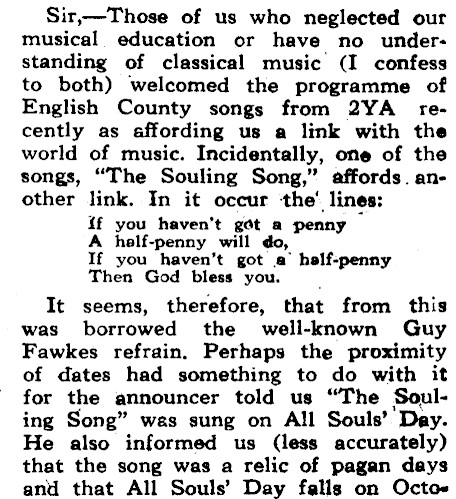 Sir,—Those of us who neglected our musical education or have no understanding of classical music (I confess to both) welcomed the programme of English County songs from 2YA recently as affording us a link with the world of music. Incidentally, one of the songs, "The Souling Song," affords another link. In it occur the lines:

If you haven't got a penny
A half-penny will do,
If you haven't got a half-penny
Then God bless you.

It seems, therefore, that from this was borrowed the well-known Guy Fawkes refrain. Perhaps the proximity of dates had something to do with it for the announcer told us "The Souling Song" was sung on All Souls' Day. He also informed us (less accurately) that the song was a relic of pagan days and that All Souls' Day falls on Octo-